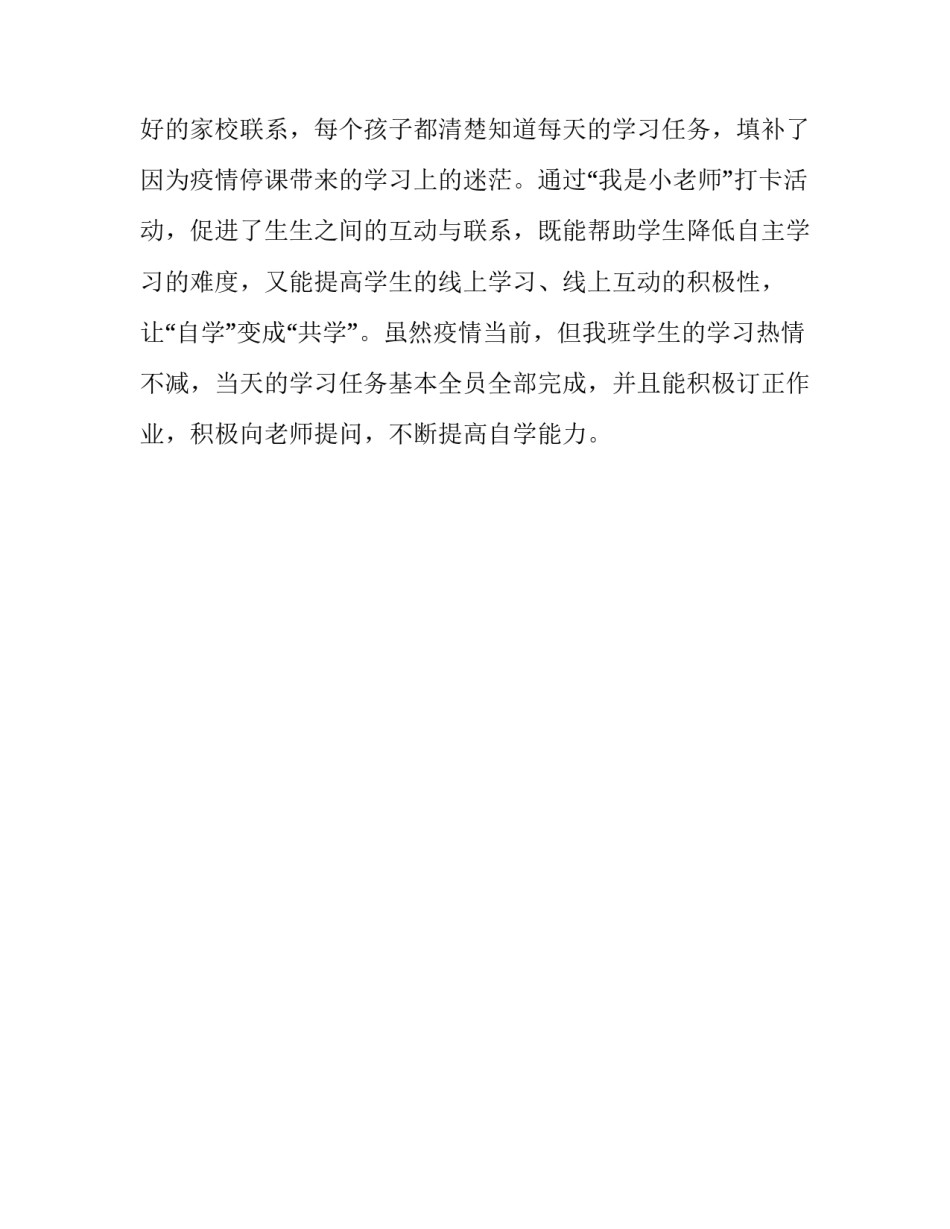 好的家校联系，每个孩子都清楚知道每天的学习任务，填补了因为疫情停课带来的学习上的迷茫。通过“我是小老师”打卡活动，促进了生生之间的互动与联系，既能帮助学生降低自主学习的难度，又能提高学生的线上学习、线上互动的积极性，让“自学”变成“共学”。虽然疫情当前，但我班学生的学习热情不减，当天的学习任务基本全员全部完成，并且能积极订正作业，积极向老师提问，不断提高自学能力。